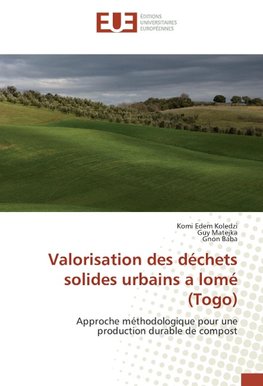 EUE
ÉDITIONS
UNIVERSITAIRES
EUROPÉENNES

Komi Edem Koledzi
Guy Matejka
Gnon Baba

Valorisation des déchets solides urbains a lomé (Togo)

Approche méthodologique pour une production durable de compost